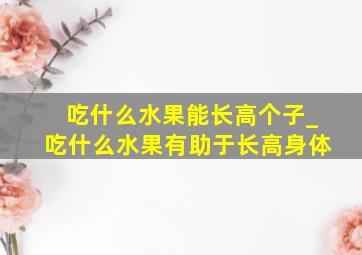 吃什么水果能长高个子_
吃什么水果有助于长高身体